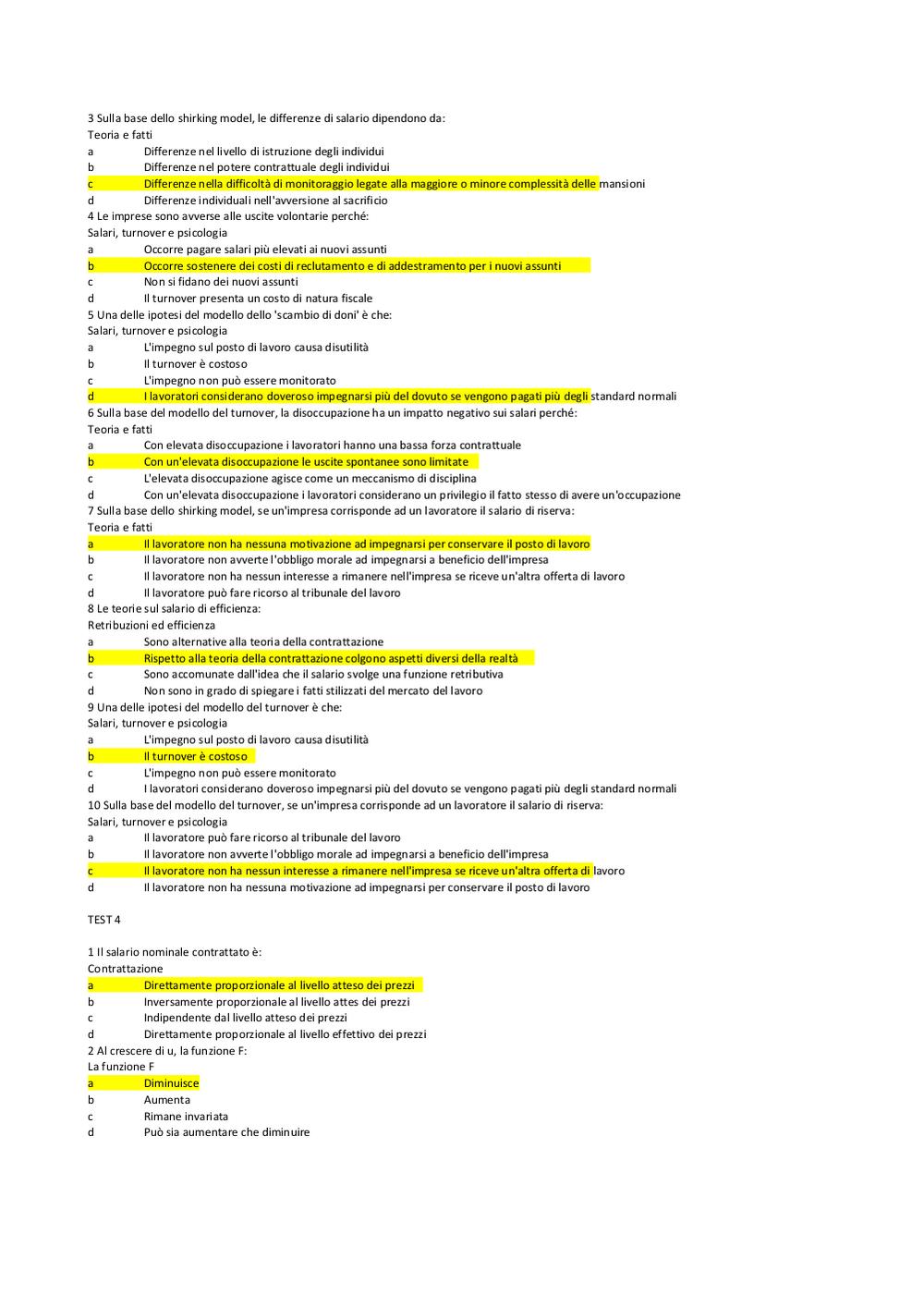 3 Sulla base dello shirking model, le differenze di salario dipendono da:
Teoria e fatti
a Differenze nel livello di istruzione degli individui
b Differenze nel potere contrattuale degli individui
c Differenze nella difficoltà di monitoraggio legate alla maggiore o minore complessità delle mansioni
d Differenze individuali nell'avversione al sacrificio
4 Le imprese sono avverse alle uscite volontarie perché:
Salari, turnover e psicologia
a Occorre pagare salari più elevati ai nuovi assunti
b Occorre sostenere dei costi di reclutamento e di addestramento per i nuovi assunti
c Non si fidano dei nuovi assunti
d Il turnover presenta un costo di natura fiscale
5 Una delle ipotesi del modello dello 'scambio di doni' è che:
Salari, turnover e psicologia
a L'impegno sul posto di lavoro causa disutilità
b Il turnover è costoso
c L'impegno non può essere monitorato
d I lavoratori considerano doveroso impegnarsi più del dovuto se vengono pagati più degli standard normali
6 Sulla base del modello del turnover, la disoccupazione ha un impatto negativo sui salari perché:
Teoria e fatti
a Con elevata disoccupazione i lavoratori hanno una bassa forza contrattuale
b Con un'elevata disoccupazione le uscite spontanee sono limitate
c L'elevata disoccupazione agisce come un meccanismo di disciplina
d Con un'elevata disoccupazione i lavoratori considerano un privilegio il fatto stesso di avere un'occupazione
7 Sulla base dello shirking model, se un'impresa corrisponde ad un lavoratore il salario di riserva:
Teoria e fatti
a Il lavoratore non ha nessuna motivazione ad impegnarsi per conservare il posto di lavoro
b Il lavoratore non avverte l'obbligo morale ad impegnarsi a beneficio dell'impresa
c Il lavoratore non ha nessun interesse a rimanere nell'impresa se riceve un'altra offerta di lavoro
d Il lavoratore può fare ricorso al tribunale del lavoro
8 Le teorie sul salario di efficienza:
Retribuzioni ed efficienza
a Sono alternative alla teoria della contrattazione
b Rispetto alla teoria della contrattazione colgono aspetti diversi della realtà
c Sono accomunate dall'idea che il salario svolge una funzione retributiva
d Non sono in grado di spiegare i fatti stilizzati del mercato del lavoro
9 Una delle ipotesi del modello del turnover è che:
Salari, turnover e psicologia
a L'impegno sul posto di lavoro causa disutilità
b Il turnover è costoso
c L'impegno non può essere monitorato
d I lavoratori considerano doveroso impegnarsi più del dovuto se vengono pagati più degli standard normali
10 Sulla base del modello del turnover, se un'impresa corrisponde ad un lavoratore il salario di riserva:
Salari, turnover e psicologia
a Il lavoratore può fare ricorso al tribunale del lavoro
b Il lavoratore non avverte l'obbligo morale ad impegnarsi a beneficio dell'impresa
c Il lavoratore non ha nessun interesse a rimanere nell'impresa se riceve un'altra offerta di lavoro
d Il lavoratore non ha nessuna motivazione ad impegnarsi per conservare il posto di lavoro

TEST 4

1 Il salario nominale contrattato è:
Contrattazione
a Direttamente proporzionale al livello atteso dei prezzi
b Inversamente proporzionale al livello attes dei prezzi
c Indipendente dal livello atteso dei prezzi
d Direttamente proporzionale al livello effettivo dei prezzi
2 Al crescere di u, la funzione F:
La funzione F
a Diminuisce
b Aumenta
c Rimane invariata
d Può sia aumentare che diminuire